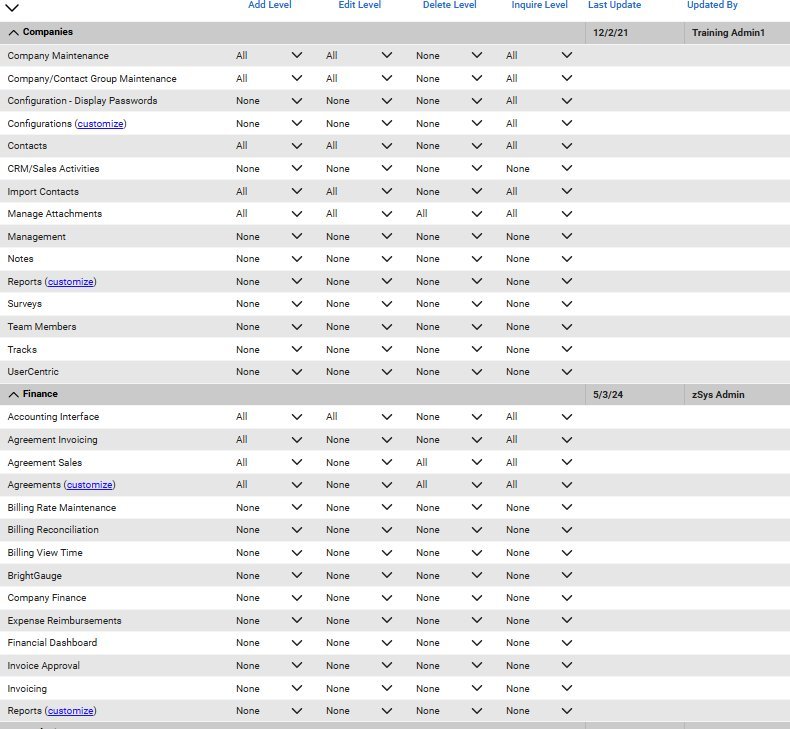 | | Add Level | Edit Level | Delete Level | Inquire Level | Last Update | Updated By |
|---|---|---|---|---|---|---|
| Companies | | | | | 12/2/21 | Training Admin1 |
| Company Maintenance | All | All | None | All | | |
| Company/Contact Group Maintenance | All | All | None | All | | |
| Configuration - Display Passwords | None | None | None | All | | |
| Configurations (customize) | None | None | None | All | | |
| Contacts | All | All | None | All | | |
| CRM/Sales Activities | None | None | None | None | | |
| Import Contacts | All | All | None | All | | |
| Manage Attachments | All | All | All | All | | |
| Management | None | None | None | None | | |
| Notes | None | None | None | None | | |
| Reports (customize) | None | None | None | None | | |
| Surveys | None | None | None | None | | |
| Team Members | None | None | None | None | | |
| Tracks | None | None | None | None | | |
| UserCentric | None | None | None | None | | |
| Finance | | | | | 5/3/24 | zSys Admin |
| Accounting Interface | All | All | None | All | | |
| Agreement Invoicing | All | None | None | All | | |
| Agreement Sales | All | None | All | All | | |
| Agreements (customize) | All | None | All | All | | |
| Billing Rate Maintenance | None | None | None | None | | |
| Billing Reconciliation | None | None | None | None | | |
| Billing View Time | None | None | None | None | | |
| BrightGauge | None | None | None | None | | |
| Company Finance | None | None | None | None | | |
| Expense Reimbursements | None | None | None | None | | |
| Financial Dashboard | None | None | None | None | | |
| Invoice Approval | None | None | None | None | | |
| Invoicing | None | None | None | None | | |
| Reports (customize) | None | None | None | None | | |